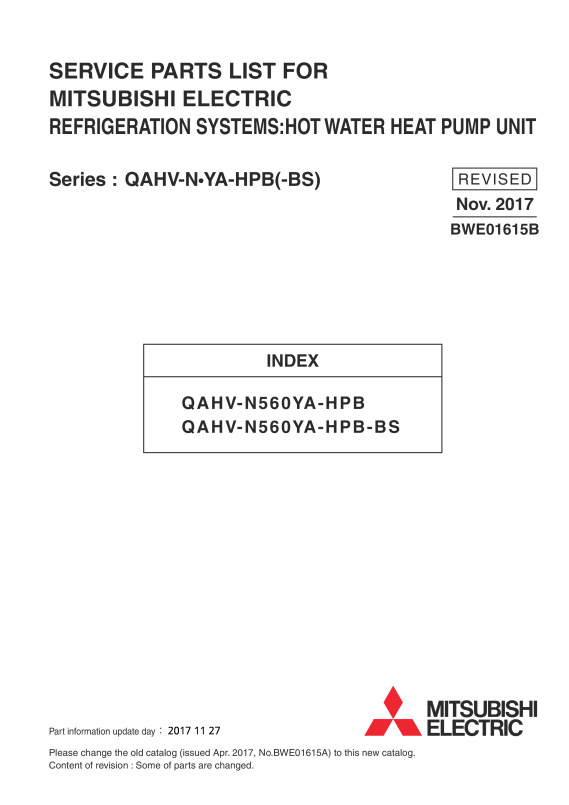 SERVICE PARTS LIST FOR
MITSUBISHI ELECTRIC
REFRIGERATION SYSTEMS:HOT WATER HEAT PUMP UNIT

Series : QAHV-N•YA-HPB(-BS)

REVISED
Nov. 2017
BWE01615B

INDEX

QAHV-N560YA-HPB
QAHV-N560YA-HPB-BS

Part information update day : 2017 11 27

MITSUBISHI ELECTRIC

Please change the old catalog (issued Apr. 2017, No.BWE01615A) to this new catalog.
Content of revision : Some of parts are changed.